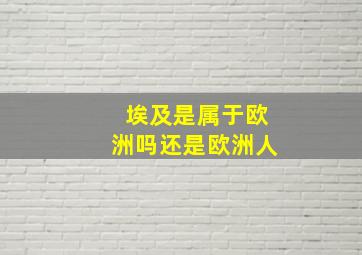 埃及是属于欧洲吗还是欧洲人